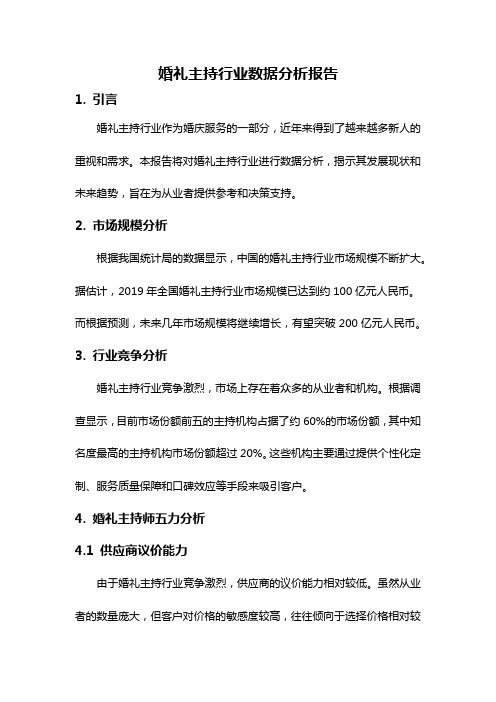 婚礼主持行业数据分析报告

1. 引言

婚礼主持行业作为婚庆服务的一部分，近年来得到了越来越多新人的重视和需求。本报告将对婚礼主持行业进行数据分析，揭示其发展现状和未来趋势，旨在为从业者提供参考和决策支持。

2. 市场规模分析

根据我国统计局的数据显示，中国的婚礼主持行业市场规模不断扩大。据估计，2019 年全国婚礼主持行业市场规模已达到约 100 亿元人民币。而根据预测，未来几年市场规模将继续增长，有望突破 200 亿元人民币。

3. 行业竞争分析

婚礼主持行业竞争激烈，市场上存在着众多的从业者和机构。根据调查显示，目前市场份额前五的主持机构占据了约 60%的市场份额，其中知名度最高的主持机构市场份额超过 20%。这些机构主要通过提供个性化定制、服务质量保障和口碑效应等手段来吸引客户。

4. 婚礼主持师五力分析

4.1 供应商议价能力

由于婚礼主持行业竞争激烈，供应商的议价能力相对较低。虽然从业者的数量庞大，但客户对价格的敏感度较高，往往倾向于选择价格相对较